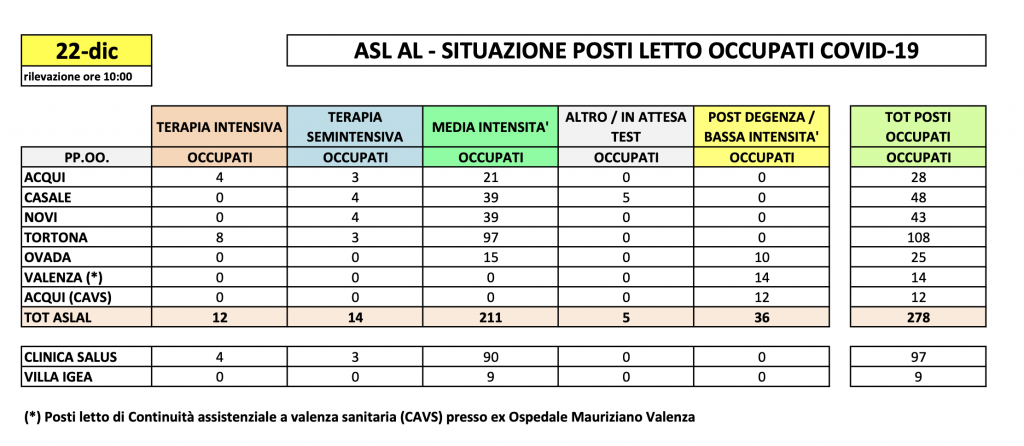 22-dic
rilevazione ore 10:00

ASL AL - SITUAZIONE POSTI LETTO OCCUPATI COVID-19

| | TERAPIA INTENSIVA | TERAPIA SEMINTENSIVA | MEDIA INTENSITA' | ALTRO / IN ATTESA TEST | POST DEGENZA / BASSA INTENSITA' | TOT POSTI OCCUPATI |
|---|---|---|---|---|---|---|
| PP.OO. | OCCUPATI | OCCUPATI | OCCUPATI | OCCUPATI | OCCUPATI | OCCUPATI |
| ACQUI | 4 | 3 | 21 | 0 | 0 | 28 |
| CASALE | 0 | 4 | 39 | 5 | 0 | 48 |
| NOVI | 0 | 4 | 39 | 0 | 0 | 43 |
| TORTONA | 8 | 3 | 97 | 0 | 0 | 108 |
| OVADA | 0 | 0 | 15 | 0 | 10 | 25 |
| VALENZA (*) | 0 | 0 | 0 | 0 | 14 | 14 |
| ACQUI (CAVS) | 0 | 0 | 0 | 0 | 12 | 12 |
| TOT ASLAL | 12 | 14 | 211 | 5 | 36 | 278 |
| CLINICA SALUS | 4 | 3 | 90 | 0 | 0 | 97 |
| VILLA IGEA | 0 | 0 | 9 | 0 | 0 | 9 |

(*) Posti letto di Continuità assistenziale a valenza sanitaria (CAVS) presso ex Ospedale Mauriziano Valenza